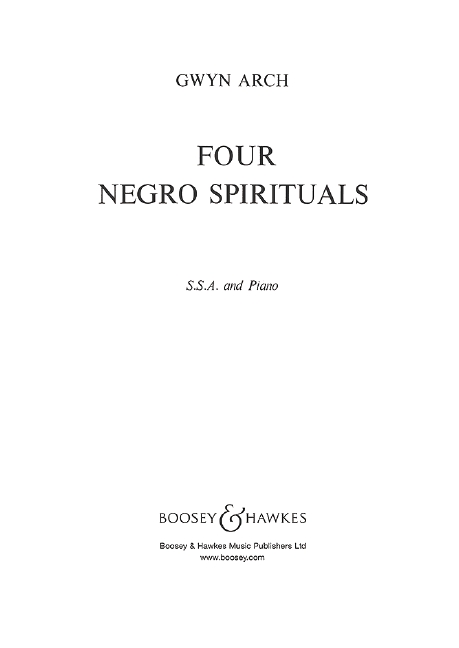 GWYN ARCH

FOUR
NEGRO SPIRITUALS

S.S.A. and Piano

BOOSEY & HAWKES

Boosey & Hawkes Music Publishers Ltd
www.boosey.com